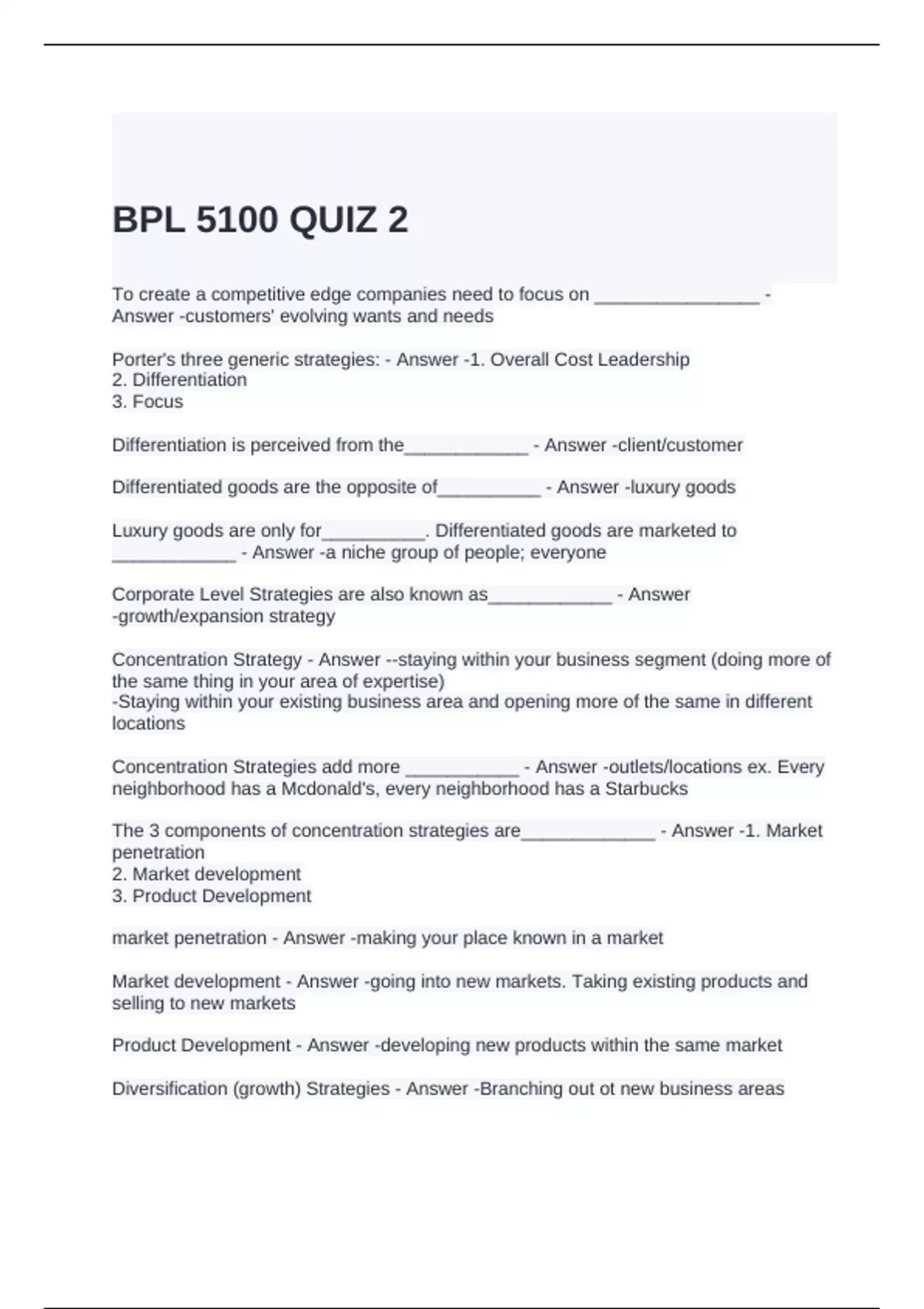 BPL 5100 QUIZ 2

To create a competitive edge companies need to focus on ________________ - Answer -customers' evolving wants and needs

Porter's three generic strategies: - Answer -1. Overall Cost Leadership
2. Differentiation
3. Focus

Differentiation is perceived from the____________ - Answer -client/customer

Differentiated goods are the opposite of__________ - Answer -luxury goods

Luxury goods are only for__________. Differentiated goods are marketed to ____________ - Answer -a niche group of people; everyone

Corporate Level Strategies are also known as____________ - Answer -growth/expansion strategy

Concentration Strategy - Answer --staying within your business segment (doing more of the same thing in your area of expertise)
-Staying within your existing business area and opening more of the same in different locations

Concentration Strategies add more ___________ - Answer -outlets/locations ex. Every neighborhood has a Mcdonald's, every neighborhood has a Starbucks

The 3 components of concentration strategies are_____________ - Answer -1. Market penetration
2. Market development
3. Product Development

market penetration - Answer -making your place known in a market

Market development - Answer -going into new markets. Taking existing products and selling to new markets

Product Development - Answer -developing new products within the same market

Diversification (growth) Strategies - Answer -Branching out ot new business areas